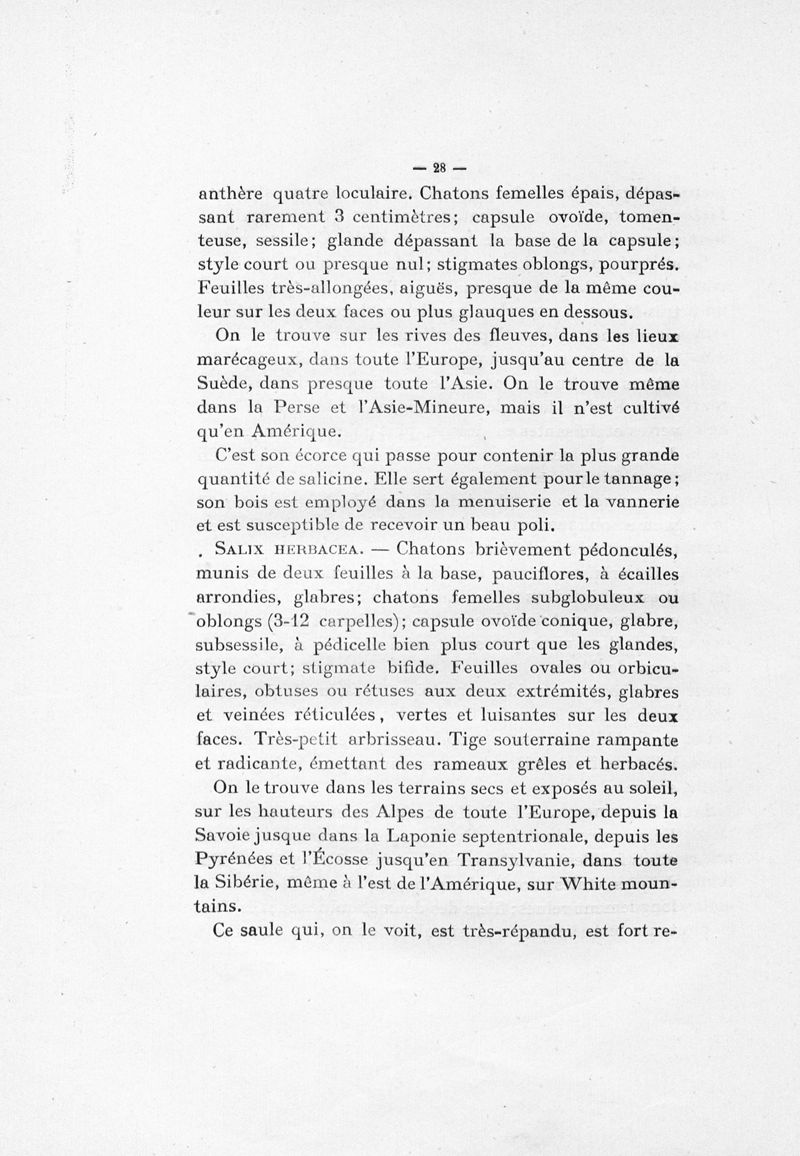 — 28 —

anthère quatre loculaire. Chatons femelles épais, dépassant rarement 3 centimètres; capsule ovoïde, tomenteuse, sessile; glande dépassant la base de la capsule; style court ou presque nul; stigmates oblongs, pourprés. Feuilles très-allongées, aiguës, presque de la même couleur sur les deux faces ou plus glauques en dessous.

On le trouve sur les rives des fleuves, dans les lieux marécageux, dans toute l'Europe, jusqu'au centre de la Suède, dans presque toute l'Asie. On le trouve même dans la Perse et l'Asie-Mineure, mais il n'est cultivé qu'en Amérique.

C'est son écorce qui passe pour contenir la plus grande quantité de salicine. Elle sert également pour le tannage; son bois est employé dans la menuiserie et la vannerie et est susceptible de recevoir un beau poli.

. Salix herbacea. — Chatons brièvement pédonculés, munis de deux feuilles à la base, pauciflores, à écailles arrondies, glabres; chatons femelles subglobuleux ou oblongs (3-12 carpelles); capsule ovoïde conique, glabre, subsessile, à pédicelle bien plus court que les glandes, style court; stigmate bifide. Feuilles ovales ou orbiculaires, obtuses ou rétuses aux deux extrémités, glabres et veinées réticulées, vertes et luisantes sur les deux faces. Très-petit arbrisseau. Tige souterraine rampante et radicante, émettant des rameaux grêles et herbacés.

On le trouve dans les terrains secs et exposés au soleil, sur les hauteurs des Alpes de toute l'Europe, depuis la Savoie jusque dans la Laponie septentrionale, depuis les Pyrénées et l'Écosse jusqu'en Transylvanie, dans toute la Sibérie, même à l'est de l'Amérique, sur White mountains.

Ce saule qui, on le voit, est très-répandu, est fort re-